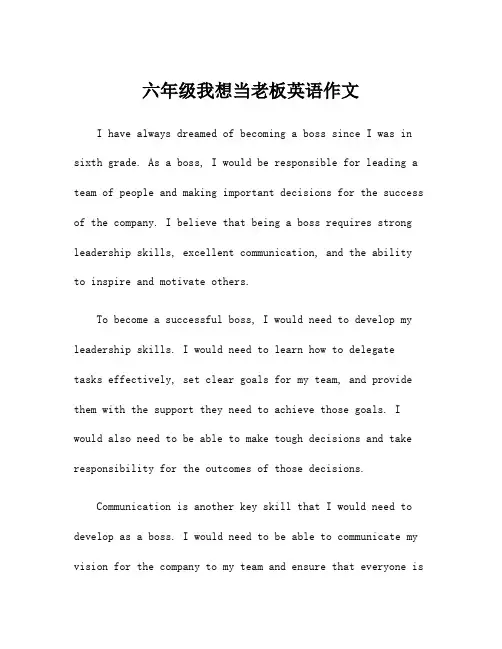 六年级我想当老板英语作文

I have always dreamed of becoming a boss since I was in sixth grade. As a boss, I would be responsible for leading a team of people and making important decisions for the success of the company. I believe that being a boss requires strong leadership skills, excellent communication, and the ability to inspire and motivate others.

To become a successful boss, I would need to develop my leadership skills. I would need to learn how to delegate tasks effectively, set clear goals for my team, and provide them with the support they need to achieve those goals. I would also need to be able to make tough decisions and take responsibility for the outcomes of those decisions.

Communication is another key skill that I would need to develop as a boss. I would need to be able to communicate my vision for the company to my team and ensure that everyone is